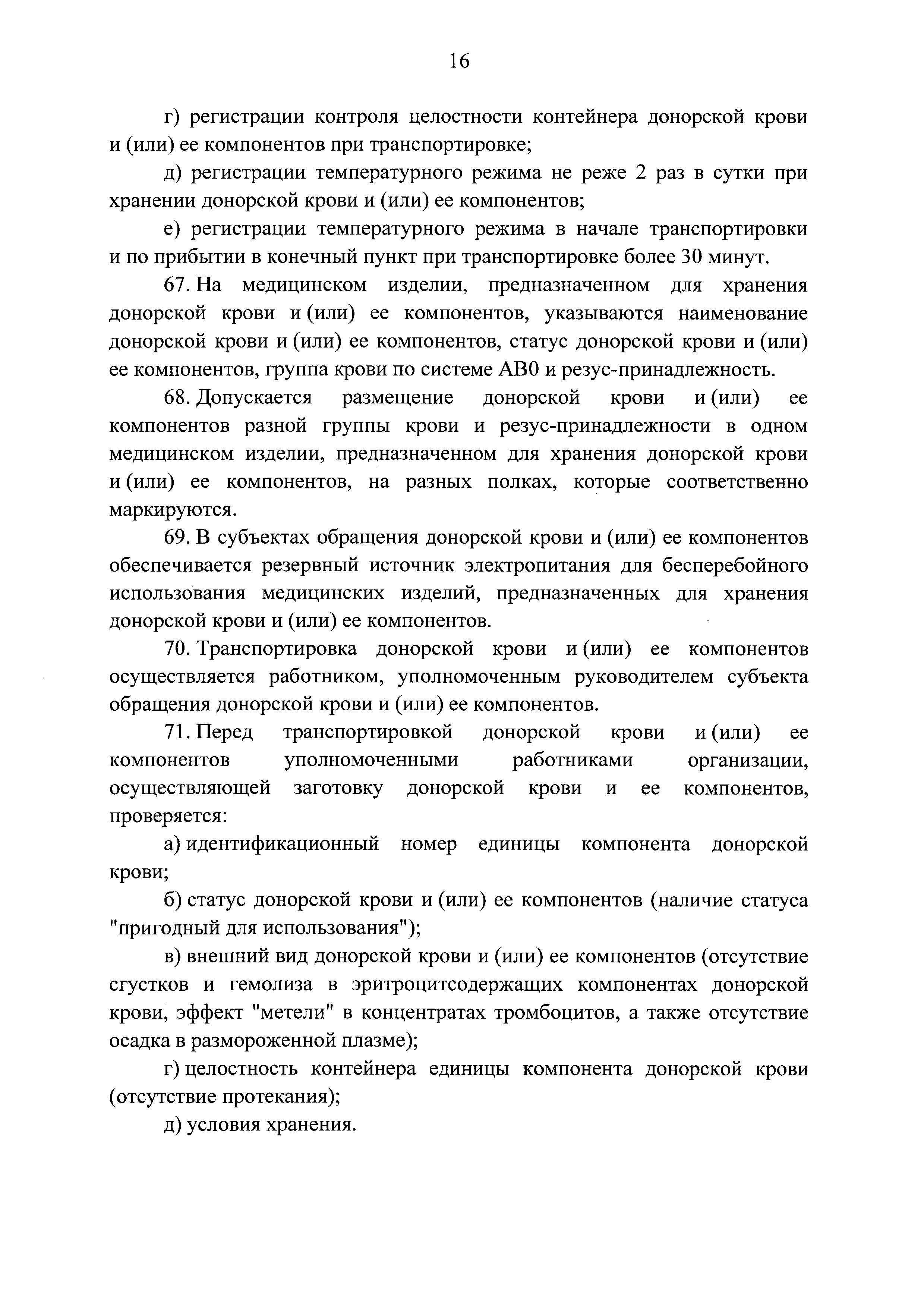 16

г) регистрации контроля целостности контейнера донорской крови и (или) ее компонентов при транспортировке;

д) регистрации температурного режима не реже 2 раз в сутки при хранении донорской крови и (или) ее компонентов;

е) регистрации температурного режима в начале транспортировки и по прибытии в конечный пункт при транспортировке более 30 минут.

67. На медицинском изделии, предназначенном для хранения донорской крови и (или) ее компонентов, указываются наименование донорской крови и (или) ее компонентов, статус донорской крови и (или) ее компонентов, группа крови по системе AB0 и резус-принадлежность.

68. Допускается размещение донорской крови и (или) ее компонентов разной группы крови и резус-принадлежности в одном медицинском изделии, предназначенном для хранения донорской крови и (или) ее компонентов, на разных полках, которые соответственно маркируются.

69. В субъектах обращения донорской крови и (или) ее компонентов обеспечивается резервный источник электропитания для бесперебойного использования медицинских изделий, предназначенных для хранения донорской крови и (или) ее компонентов.

70. Транспортировка донорской крови и (или) ее компонентов осуществляется работником, уполномоченным руководителем субъекта обращения донорской крови и (или) ее компонентов.

71. Перед транспортировкой донорской крови и (или) ее компонентов уполномоченными работниками организации, осуществляющей заготовку донорской крови и ее компонентов, проверяется:

а) идентификационный номер единицы компонента донорской крови;

б) статус донорской крови и (или) ее компонентов (наличие статуса "пригодный для использования");

в) внешний вид донорской крови и (или) ее компонентов (отсутствие сгустков и гемолиза в эритроцитсодержащих компонентах донорской крови, эффект "метели" в концентратах тромбоцитов, а также отсутствие осадка в размороженной плазме);

г) целостность контейнера единицы компонента донорской крови (отсутствие протекания);

д) условия хранения.